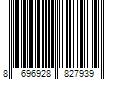 8 696928 827939